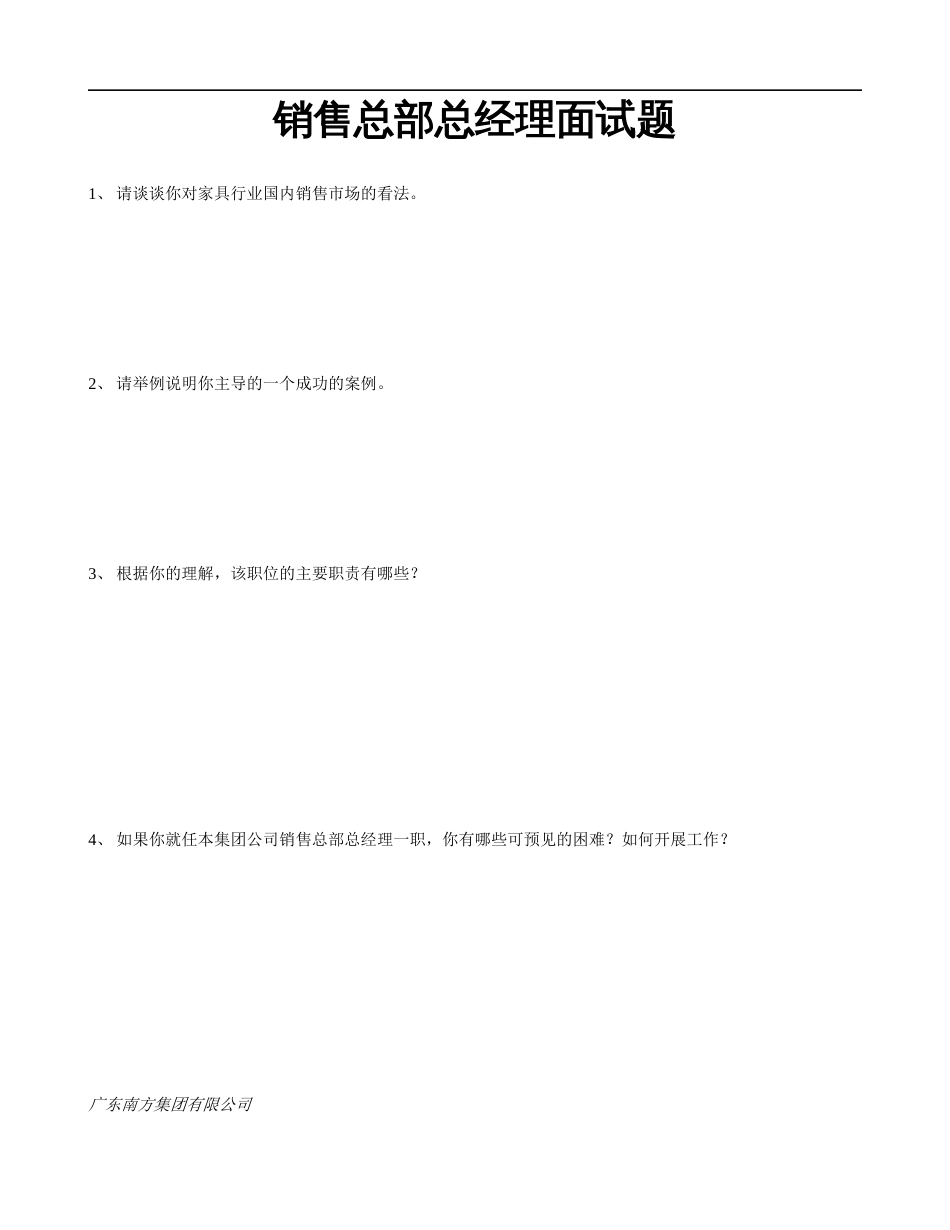 销售总部总经理面试题

1、请谈谈你对家具行业国内销售市场的看法。

2、请举例说明你主导的一个成功的案例。

3、根据你的理解，该职位的主要职责有哪些？

4、如果你就任本集团公司销售总部总经理一职，你有哪些可预见的困难？如何开展工作？

广东南方集团有限公司